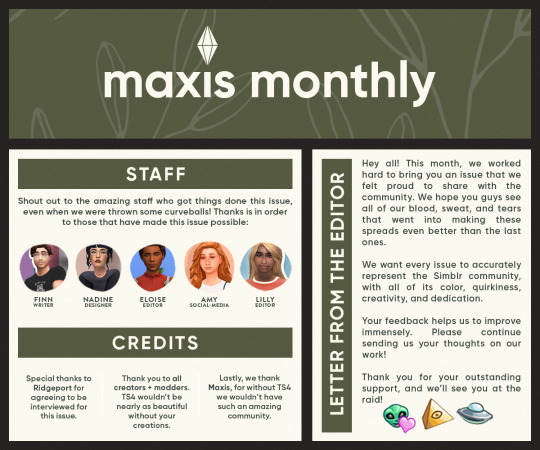 maxis monthly

STAFF

Shout out to the amazing staff who got things done this issue, even when we were thrown some curveballs! Thanks is in order to those that have made this issue possible:

FINN
WRITER

NADINE
DESIGNER

ELOISE
EDITOR

AMY
SOCIAL-MEDIA

LILLY
EDITOR

CREDITS

Special thanks to Ridgeport for agreeing to be interviewed for this issue.

Thank you to all creators + modders. TS4 wouldn't be nearly as beautiful without your creations.

Lastly, we thank Maxis, for without TS4 we wouldn't have such an amazing community.

LETTER FROM THE EDITOR

Hey all! This month, we worked hard to bring you an issue that we felt proud to share with the community. We hope you guys see all of our blood, sweat, and tears that went into making these spreads even better than the last ones.

We want every issue to accurately represent the Simblr community, with all of its color, quirkiness, creativity, and dedication.

Your feedback helps us to improve immensely. Please continue sending us your thoughts on our work!

Thank you for your outstanding support, and we'll see you at the raid!